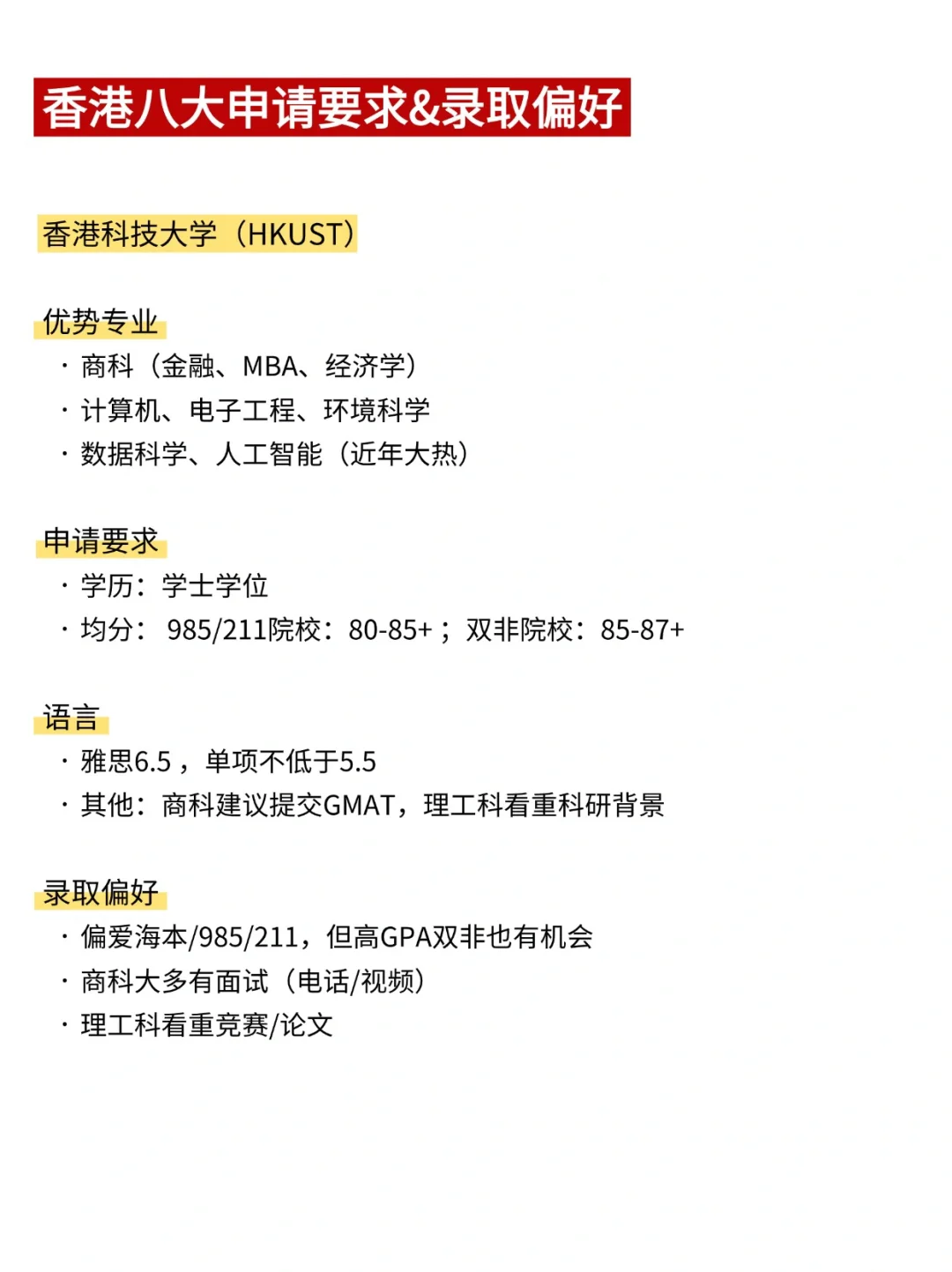 香港八大申请要求&录取偏好

香港科技大学（HKUST）

优势专业

· 商科（金融、MBA、经济学）
· 计算机、电子工程、环境科学
· 数据科学、人工智能（近年大热）

申请要求

· 学历：学士学位
· 均分： 985/211院校：80-85+； 双非院校：85-87+

语言

· 雅思6.5， 单项不低于5.5
· 其他：商科建议提交GMAT，理工科看重科研背景

录取偏好

· 偏爱海本/985/211，但高GPA双非也有机会
· 商科大多有面试（电话/视频）
· 理工科看重竞赛/论文